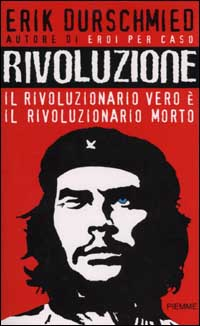 ERIK DURSCHMIED
AUTORE DI EROI PER CASO

RIVOLUZIONE

IL RIVOLUZIONARIO VERO È IL RIVOLUZIONARIO MORTO

PIEMME